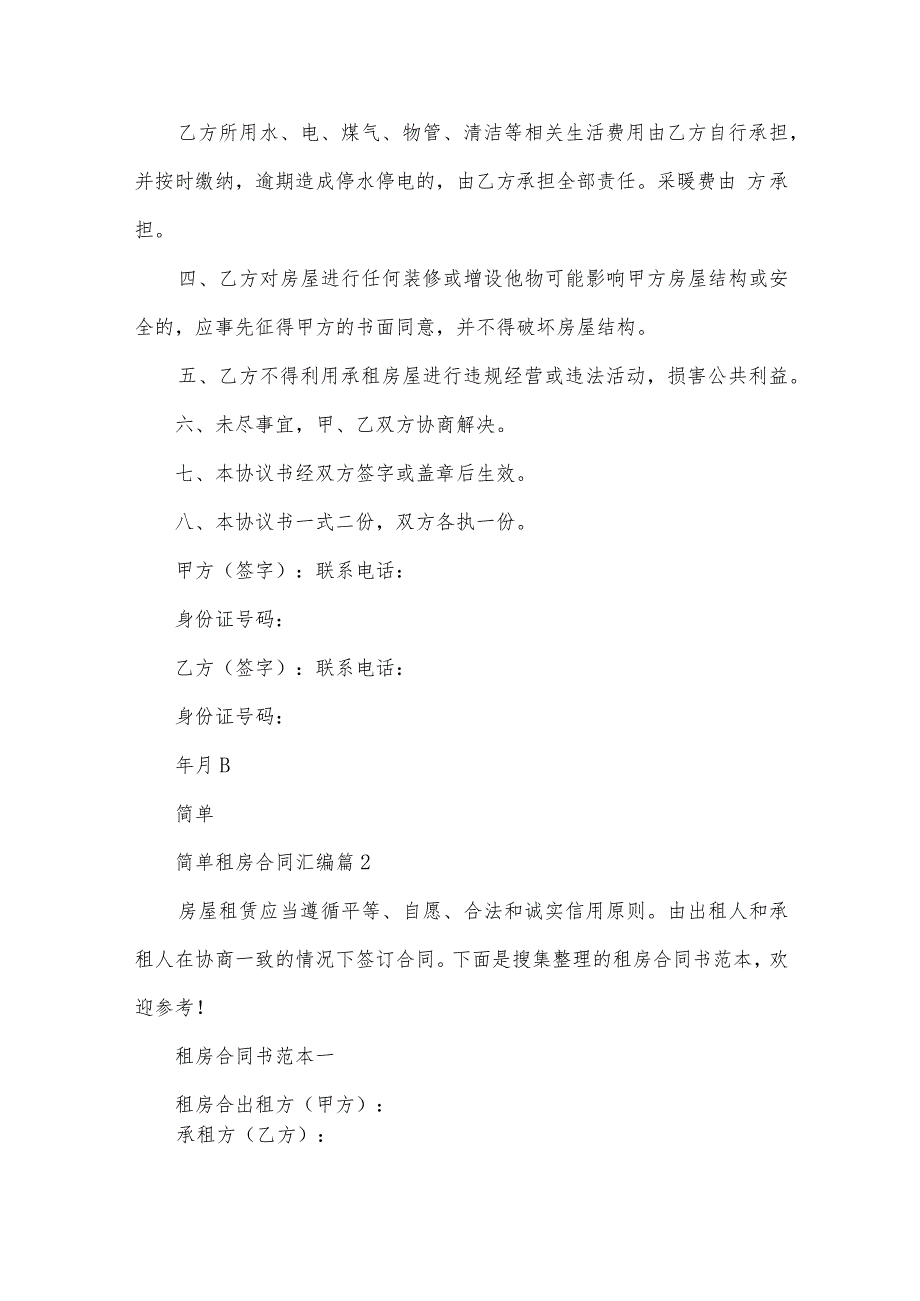 乙方所用水、电、煤气、物管、清洁等相关生活费用由乙方自行承担，并按时缴纳，逾期造成停水停电的，由乙方承担全部责任。采暖费由 方承担。

四、乙方对房屋进行任何装修或增设他物可能影响甲方房屋结构或安全的，应事先征得甲方的书面同意，并不得破坏房屋结构。

五、乙方不得利用承租房屋进行违规经营或违法活动，损害公共利益。

六、未尽事宜，甲、乙双方协商解决。

七、本协议书经双方签字或盖章后生效。

八、本协议书一式二份，双方各执一份。

甲方（签字）：联系电话：

身份证号码：

乙方（签字）：联系电话：

身份证号码：

年月B

简单

简单租房合同汇编篇2

房屋租赁应当遵循平等、自愿、合法和诚实信用原则。由出租人和承租人在协商一致的情况下签订合同。下面是搜集整理的租房合同书范本，欢迎参考！

租房合同书范本一

租房合出租方（甲方）：
承租方（乙方）：